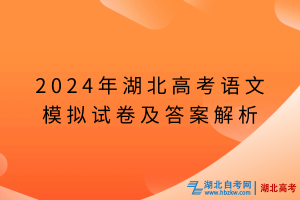 2024年湖北高考语文模拟试卷及答案解析

湖北自考网
www.hbzkw.com
湖北高考